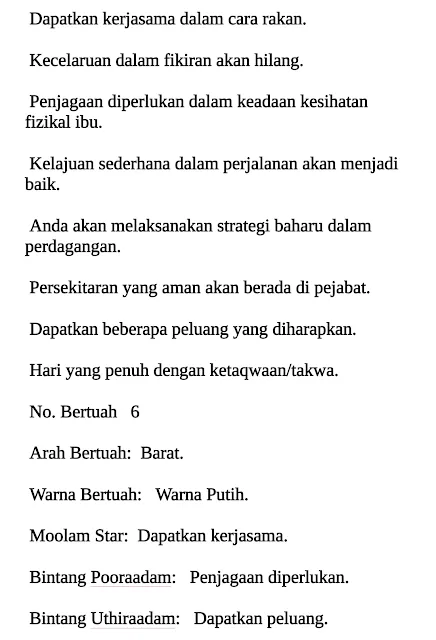 Dapatkan kerjasama dalam cara rakan.

Kecelaruan dalam fikiran akan hilang.

Penjagaan diperlukan dalam keadaan kesihatan fizikal ibu.

Kelajuan sederhana dalam perjalanan akan menjadi baik.

Anda akan melaksanakan strategi baharu dalam perdagangan.

Persekitaran yang aman akan berada di pejabat.

Dapatkan beberapa peluang yang diharapkan.

Hari yang penuh dengan ketaqwaan/takwa.

No. Bertuah 6

Arah Bertuah: Barat.

Warna Bertuah: Warna Putih.

Moolam Star: Dapatkan kerjasama.

Bintang Pooraadam: Penjagaan diperlukan.

Bintang Uthiraadam: Dapatkan peluang.